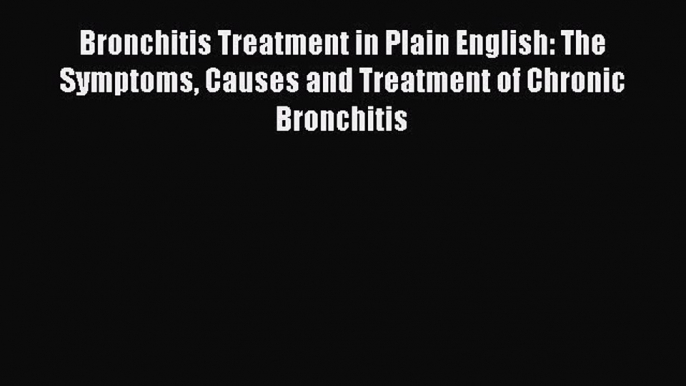 Bronchitis Treatment in Plain English: The Symptoms, Causes and Treatment of Chronic Bronchitis